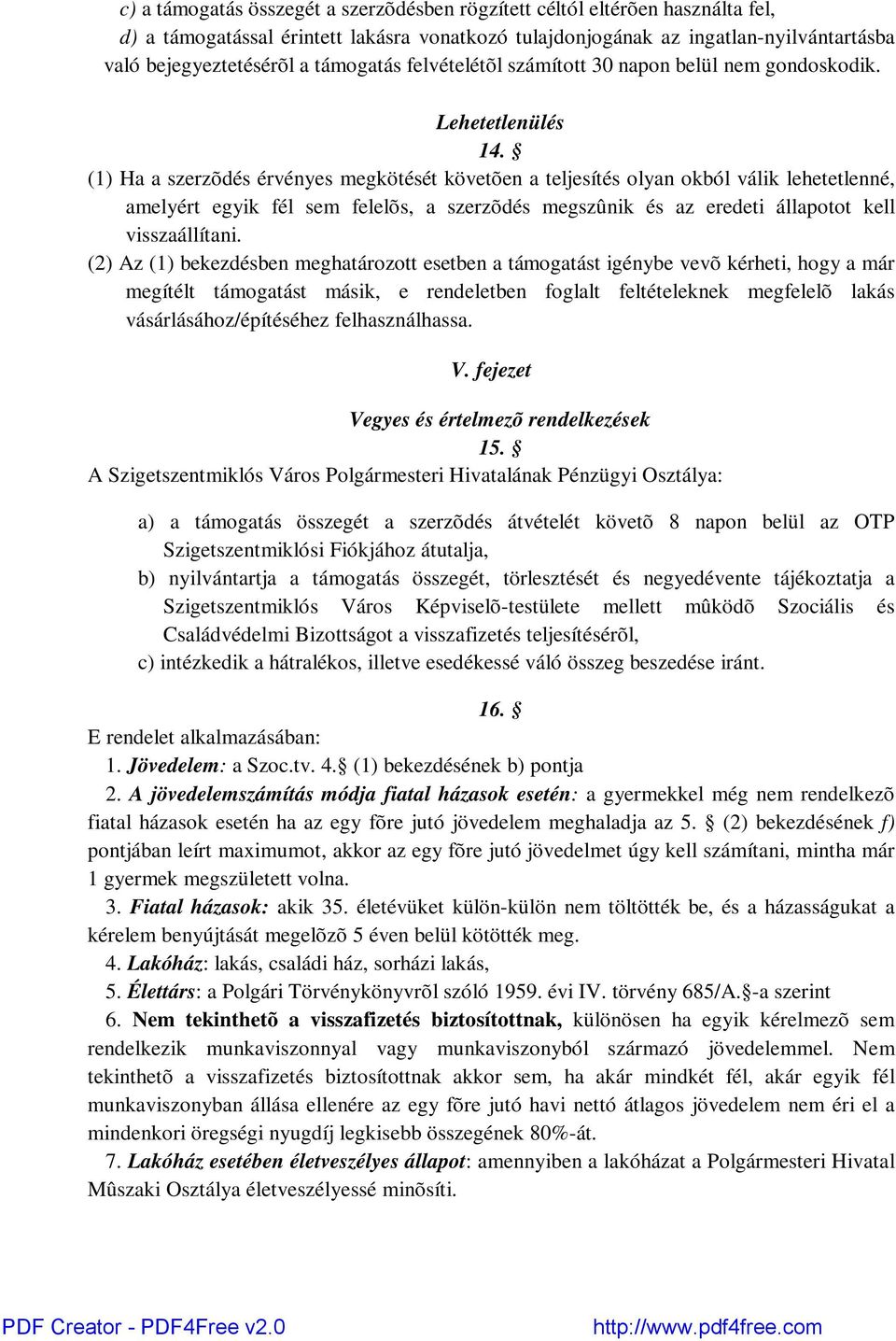 c) a támogatás összegét a szerzõdésben rögzített céltól eltérõen használta fel,
d) a támogatással érintett lakásra vonatkozó tulajdonjogának az ingatlan-nyilvántartásba való bejegyeztetésérõl a támogatás felvételétõl számított 30 napon belül nem gondoskodik.

Lehetetlenülés
14. §
(1) Ha a szerzõdés érvényes megkötését követõen a teljesítés olyan okból válik lehetetlenné, amelyért egyik fél sem felelõs, a szerzõdés megszûnik és az eredeti állapotot kell visszaállítani.
(2) Az (1) bekezdésben meghatározott esetben a támogatást igénybe vevõ kérheti, hogy a már megítélt támogatást másik, e rendeletben foglalt feltételeknek megfelelõ lakás vásárlásához/építéséhez felhasználhassa.

V. fejezet

Vegyes és értelmezõ rendelkezések
15. §
A Szigetszentmiklós Város Polgármesteri Hivatalának Pénzügyi Osztálya:

a) a támogatás összegét a szerzõdés átvételét követõ 8 napon belül az OTP Szigetszentmiklósi Fiókjához átutalja,
b) nyilvántartja a támogatás összegét, törlesztését és negyedévente tájékoztatja a Szigetszentmiklós Város Képviselõ-testülete mellett mûködõ Szociális és Családvédelmi Bizottságot a visszafizetés teljesítésérõl,
c) intézkedik a hátralékos, illetve esedékessé váló összeg beszedése iránt.

16. §
E rendelet alkalmazásában:
1. Jövedelem: a Szoc.tv. 4.§ (1) bekezdésének b) pontja
2. A jövedelemszámítás módja fiatal házasok esetén: a gyermekkel még nem rendelkezõ fiatal házasok esetén ha az egy fõre jutó jövedelem meghaladja az 5. § (2) bekezdésének f) pontjában leírt maximumot, akkor az egy fõre jutó jövedelmet úgy kell számítani, mintha már 1 gyermek megszületett volna.
3. Fiatal házasok: akik 35. életévüket külön-külön nem töltötték be, és a házasságukat a kérelem benyújtását megelõzõ 5 éven belül kötötték meg.
4. Lakóház: lakás, családi ház, sorházi lakás,
5. Élettárs: a Polgári Törvénykönyvrõl szóló 1959. évi IV. törvény 685/A.§-a szerint
6. Nem tekinthetõ a visszafizetés biztosítottnak, különösen ha egyik kérelmezõ sem rendelkezik munkaviszonnyal vagy munkaviszonyból származó jövedelemmel. Nem tekinthetõ a visszafizetés biztosítottnak akkor sem, ha akár mindkét fél, akár egyik fél munkaviszonyban állása ellenére az egy fõre jutó havi nettó átlagos jövedelem nem éri el a mindenkori öregségi nyugdíj legkisebb összegének 80%-át.
7. Lakóház esetében életveszélyes állapot: amennyiben a lakóházat a Polgármesteri Hivatal Mûszaki Osztálya életveszélyessé minõsíti.

PDF Creator - PDF4Free v2.0 http://www.pdf4free.com